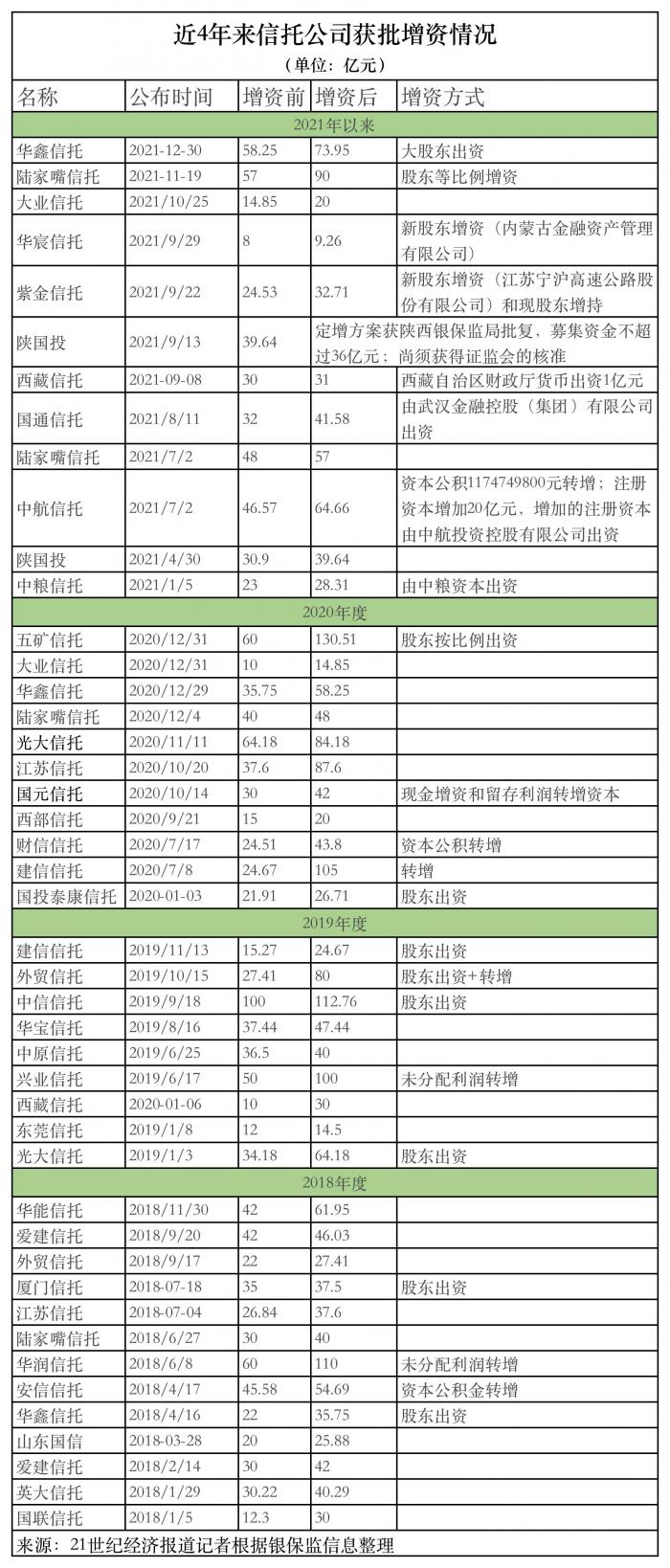 近4年来信托公司获批增资情况
（单位：亿元）

| 名称 | 公布时间 | 增资前 | 增资后 | 增资方式 |
|---|---|---|---|---|
| 2021年以来 | | | | |
| 华鑫信托 | 2021-12-30 | 58.25 | 73.95 | 大股东出资 |
| 陆家嘴信托 | 2021-11-19 | 57 | 90 | 股东等比例增资 |
| 大业信托 | 2021/10/25 | 14.85 | 20 | |
| 华宸信托 | 2021/9/29 | 8 | 9.26 | 新股东增资（内蒙古金融资产管理有限公司） |
| 紫金信托 | 2021/9/22 | 24.53 | 32.71 | 新股东增资（江苏宁沪高速公路股份有限公司）和现股东增持 |
| 陕国投 | 2021/9/13 | 39.64 | 定增方案获陕西银保监局批复，募集资金不超过36亿元；尚须获得证监会的核准 | |
| 西藏信托 | 2021-09-08 | 30 | 31 | 西藏自治区财政厅货币出资1亿元 |
| 国通信托 | 2021/8/11 | 32 | 41.58 | 由武汉金融控股（集团）有限公司出资 |
| 陆家嘴信托 | 2021/7/2 | 48 | 57 | |
| 中航信托 | 2021/7/2 | 46.57 | 64.66 | 资本公积1174749800元转增；注册资本增加20亿元，增加的注册资本由中航投资控股有限公司出资 |
| 陕国投 | 2021/4/30 | 30.9 | 39.64 | |
| 中粮信托 | 2021/1/5 | 23 | 28.31 | 由中粮资本出资 |
| 2020年度 | | | | |
| 五矿信托 | 2020/12/31 | 60 | 130.51 | 股东按比例出资 |
| 大业信托 | 2020/12/31 | 10 | 14.85 | |
| 华鑫信托 | 2020/12/29 | 35.75 | 58.25 | |
| 陆家嘴信托 | 2020/12/4 | 40 | 48 | |
| 光大信托 | 2020/11/11 | 64.18 | 84.18 | |
| 江苏信托 | 2020/10/20 | 37.6 | 87.6 | |
| 国元信托 | 2020/10/14 | 30 | 42 | 现金增资和留存利润转增资本 |
| 西部信托 | 2020/9/21 | 15 | 20 | |
| 财信信托 | 2020/7/17 | 24.51 | 43.8 | 资本公积转增 |
| 建信信托 | 2020/7/8 | 24.67 | 105 | 转增 |
| 国投泰康信托 | 2020-01-03 | 21.91 | 26.71 | 股东出资 |
| 2019年度 | | | | |
| 建信信托 | 2019/11/13 | 15.27 | 24.67 | 股东出资 |
| 外贸信托 | 2019/10/15 | 27.41 | 80 | 股东出资+转增 |
| 中信信托 | 2019/9/18 | 100 | 112.76 | 股东出资 |
| 华宝信托 | 2019/8/16 | 37.44 | 47.44 | |
| 中原信托 | 2019/6/25 | 36.5 | 40 | |
| 兴业信托 | 2019/6/17 | 50 | 100 | 未分配利润转增 |
| 西藏信托 | 2020-01-06 | 10 | 30 | |
| 东莞信托 | 2019/1/8 | 12 | 14.5 | |
| 光大信托 | 2019/1/3 | 34.18 | 64.18 | 股东出资 |
| 2018年度 | | | | |
| 华能信托 | 2018/11/30 | 42 | 61.95 | |
| 爱建信托 | 2018/9/20 | 42 | 46.03 | |
| 外贸信托 | 2018/9/17 | 22 | 27.41 | |
| 厦门信托 | 2018-07-18 | 35 | 37.5 | 股东出资 |
| 江苏信托 | 2018-07-04 | 26.84 | 37.6 | |
| 陆家嘴信托 | 2018/6/27 | 30 | 40 | |
| 华润信托 | 2018/6/8 | 60 | 110 | 未分配利润转增 |
| 安信信托 | 2018/4/17 | 45.58 | 54.69 | 资本公积金转增 |
| 华鑫信托 | 2018/4/16 | 22 | 35.75 | 股东出资 |
| 山东国信 | 2018-03-28 | 20 | 25.88 | |
| 爱建信托 | 2018/2/14 | 30 | 42 | |
| 英大信托 | 2018/1/29 | 30.22 | 40.29 | |
| 国联信托 | 2018/1/5 | 12.3 | 30 | |

来源：21世纪经济报道记者根据银保监信息整理